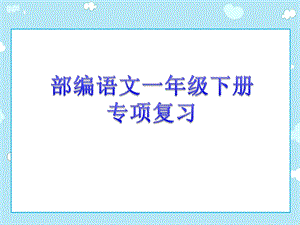 部编语文一年级下册
专项复习